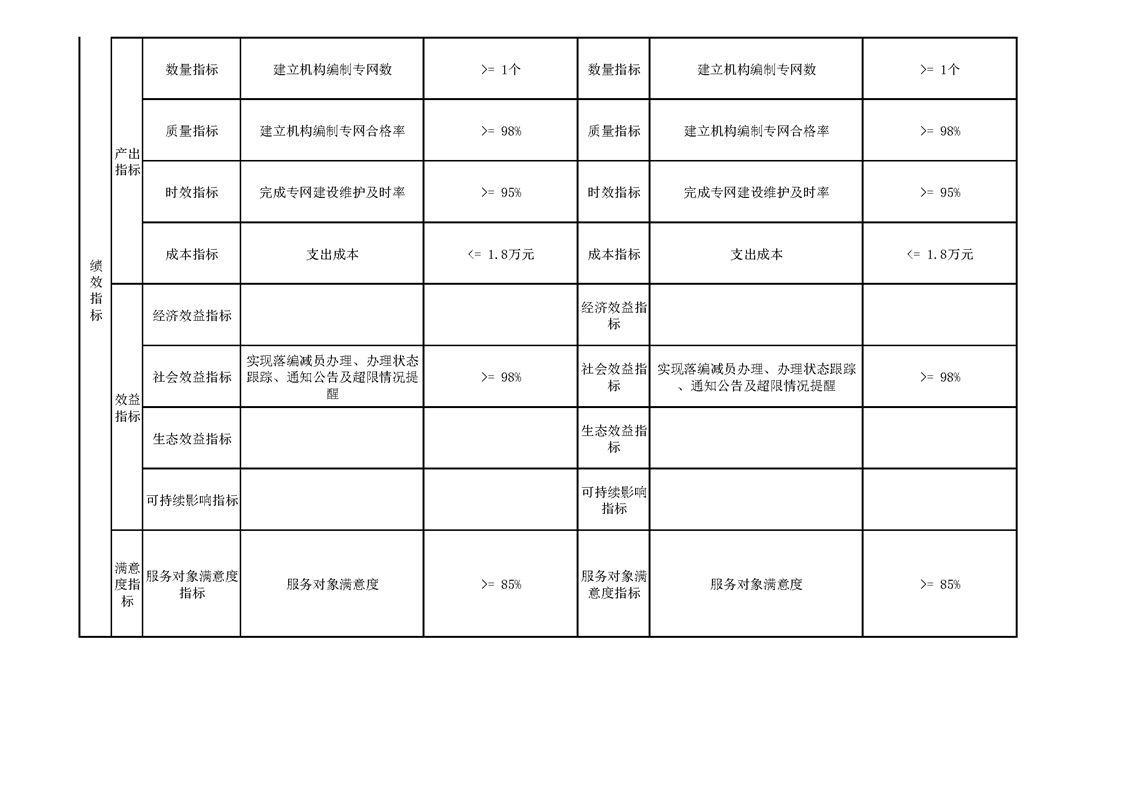 | 绩效指标 | 产出指标 | 数量指标 | 建立机构编制专网数 | >= 1个 | 数量指标 | 建立机构编制专网数 | >= 1个 |
|---|---|---|---|---|---|---|---|
| | | 质量指标 | 建立机构编制专网合格率 | >= 98% | 质量指标 | 建立机构编制专网合格率 | >= 98% |
| | | 时效指标 | 完成专网建设维护及时率 | >= 95% | 时效指标 | 完成专网建设维护及时率 | >= 95% |
| | | 成本指标 | 支出成本 | <= 1.8万元 | 成本指标 | 支出成本 | <= 1.8万元 |
| | 效益指标 | 经济效益指标 | | | 经济效益指标 | | |
| | | 社会效益指标 | 实现落编减员办理、办理状态跟踪、通知公告及超限情况提醒 | >= 98% | 社会效益指标 | 实现落编减员办理、办理状态跟踪、通知公告及超限情况提醒 | >= 98% |
| | | 生态效益指标 | | | 生态效益指标 | | |
| | | 可持续影响指标 | | | 可持续影响指标 | | |
| | 满意度指标 | 服务对象满意度指标 | 服务对象满意度 | >= 85% | 服务对象满意度指标 | 服务对象满意度 | >= 85% |